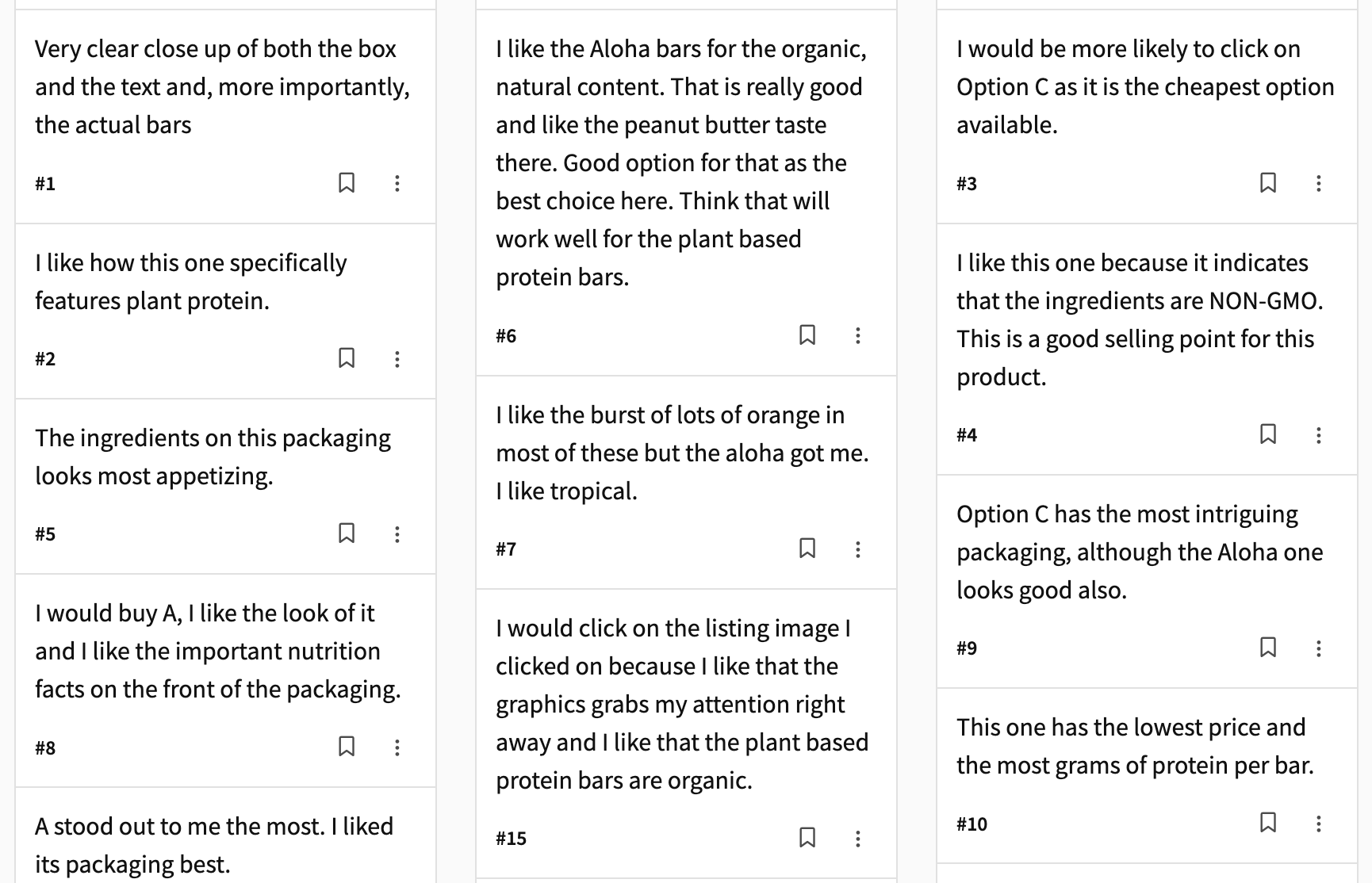 Very clear close up of both the box and the text and, more importantly, the actual bars

#1

I like how this one specifically features plant protein.

#2

The ingredients on this packaging looks most appetizing.

#5

I would buy A, I like the look of it and I like the important nutrition facts on the front of the packaging.

#8

A stood out to me the most. I liked its packaging best.

I like the Aloha bars for the organic, natural content. That is really good and like the peanut butter taste there. Good option for that as the best choice here. Think that will work well for the plant based protein bars.

#6

I like the burst of lots of orange in most of these but the aloha got me. I like tropical.

#7

I would click on the listing image I clicked on because I like that the graphics grabs my attention right away and I like that the plant based protein bars are organic.

#15

I would be more likely to click on Option C as it is the cheapest option available.

#3

I like this one because it indicates that the ingredients are NON-GMO. This is a good selling point for this product.

#4

Option C has the most intriguing packaging, although the Aloha one looks good also.

#9

This one has the lowest price and the most grams of protein per bar.

#10